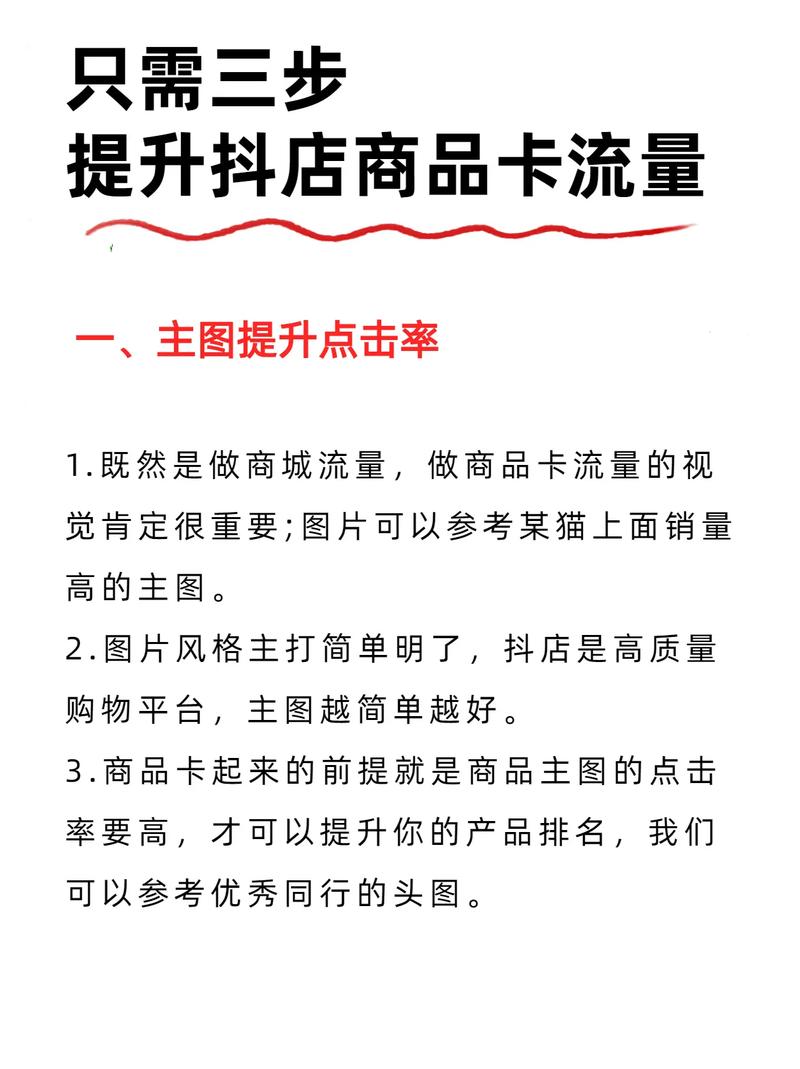 只需三步
提升抖店商品卡流量

一、主图提升点击率

1.既然是做商城流量，做商品卡流量的视觉肯定很重要;图片可以参考某猫上面销量高的主图。

2.图片风格主打简单明了，抖店是高质量购物平台，主图越简单越好。

3.商品卡起来的前提就是商品主图的点击率要高，才可以提升你的产品排名，我们可以参考优秀同行的头图。